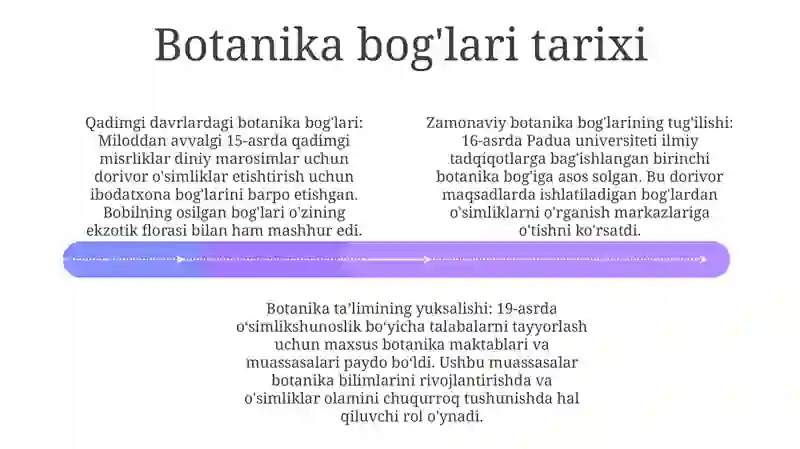 Botanika bog'lari tarixi

Qadimgi davrlardagi botanika bog'lari: Miloddan avvalgi 15-asrda qadimgi misrliklar diniy marosimlar uchun dorivor o'simliklar etishtirish uchun ibodatxona bog'larini barpo etishgan. Bobilning osilgan bog'lari o'zining ekzotik florasi bilan ham mashhur edi.

Zamonaviy botanika bog'larining tug'ilishi: 16-asrda Padua universiteti ilmiy tadqiqotlarga bag'ishlangan birinchi botanika bog'iga asos solgan. Bu dorivor maqsadlarda ishlatiladigan bog'lardan o'simliklarni o'rganish markazlariga o'tishni ko'rsatdi.

Botanika ta'limining yuksalishi: 19-asrda o'simlikshunoslik bo'yicha talabalarni tayyorlash uchun maxsus botanika maktablari va muassasalari paydo bo'ldi. Ushbu muassasalar botanika bilimlarini rivojlantirishda va o'simliklar olamini chuqurroq tushunishda hal qiluvchi rol o'ynadi.